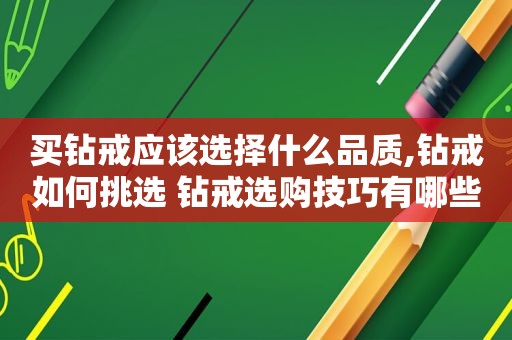 买钻戒应该选择什么品质,钻戒如何挑选 钻戒选购技巧有哪些